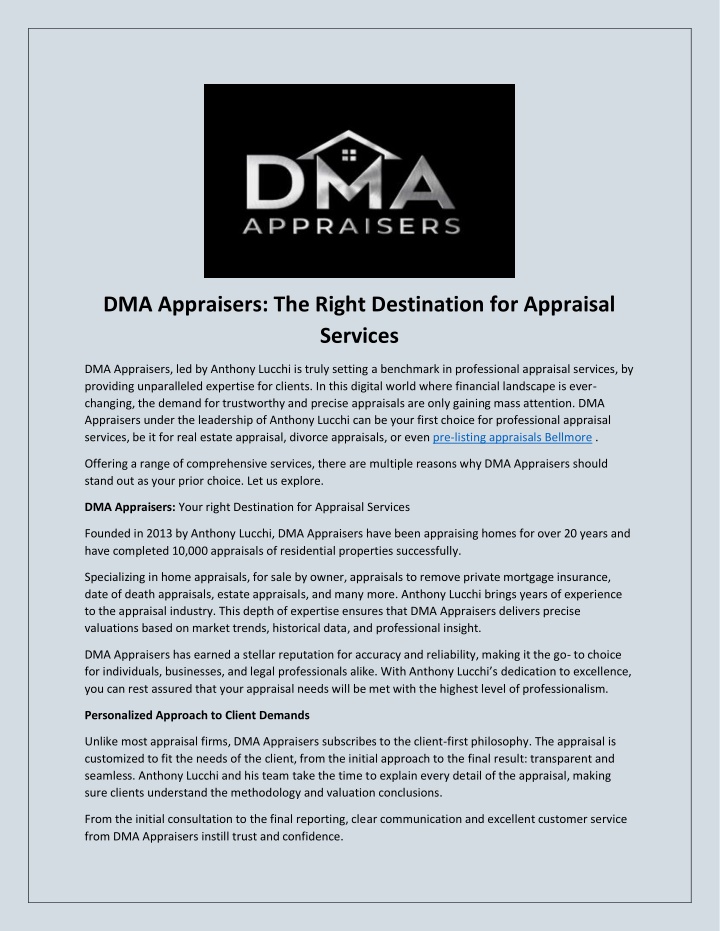 DMA
APPRAISERS

DMA Appraisers: The Right Destination for Appraisal Services

DMA Appraisers, led by Anthony Lucchi is truly setting a benchmark in professional appraisal services, by providing unparalleled expertise for clients. In this digital world where financial landscape is ever-changing, the demand for trustworthy and precise appraisals are only gaining mass attention. DMA Appraisers under the leadership of Anthony Lucchi can be your first choice for professional appraisal services, be it for real estate appraisal, divorce appraisals, or even pre-listing appraisals Bellmore .

Offering a range of comprehensive services, there are multiple reasons why DMA Appraisers should stand out as your prior choice. Let us explore.

DMA Appraisers: Your right Destination for Appraisal Services

Founded in 2013 by Anthony Lucchi, DMA Appraisers have been appraising homes for over 20 years and have completed 10,000 appraisals of residential properties successfully.

Specializing in home appraisals, for sale by owner, appraisals to remove private mortgage insurance, date of death appraisals, estate appraisals, and many more. Anthony Lucchi brings years of experience to the appraisal industry. This depth of expertise ensures that DMA Appraisers delivers precise valuations based on market trends, historical data, and professional insight.

DMA Appraisers has earned a stellar reputation for accuracy and reliability, making it the go- to choice for individuals, businesses, and legal professionals alike. With Anthony Lucchi's dedication to excellence, you can rest assured that your appraisal needs will be met with the highest level of professionalism.

Personalized Approach to Client Demands

Unlike most appraisal firms, DMA Appraisers subscribes to the client-first philosophy. The appraisal is customized to fit the needs of the client, from the initial approach to the final result: transparent and seamless. Anthony Lucchi and his team take the time to explain every detail of the appraisal, making sure clients understand the methodology and valuation conclusions.

From the initial consultation to the final reporting, clear communication and excellent customer service from DMA Appraisers instill trust and confidence.